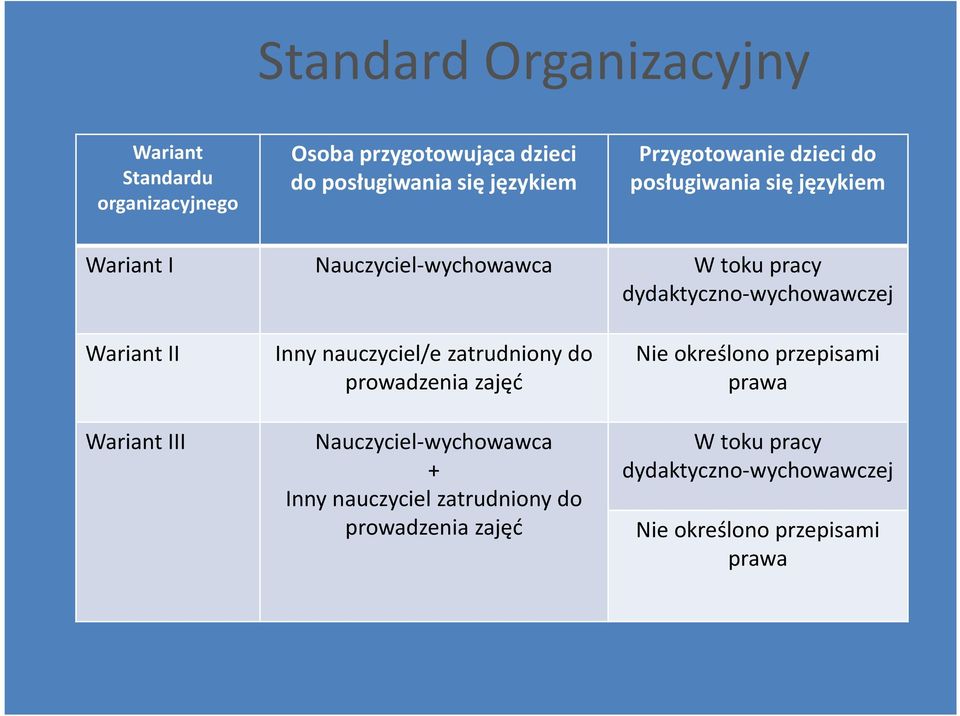 Standard Organizacyjny

| Wariant Standardu organizacyjnego | Osoba przygotowująca dzieci do posługiwania się językiem | Przygotowanie dzieci do posługiwania się językiem |
|---|---|---|
| Wariant I | Nauczyciel-wychowawca | W toku pracy dydaktyczno-wychowawczej |
| Wariant II | Inny nauczyciel/e zatrudniony do prowadzenia zajęć | Nie określono przepisami prawa |
| Wariant III | Nauczyciel-wychowawca + Inny nauczyciel zatrudniony do prowadzenia zajęć | W toku pracy dydaktyczno-wychowawczej |
| | | Nie określono przepisami prawa |